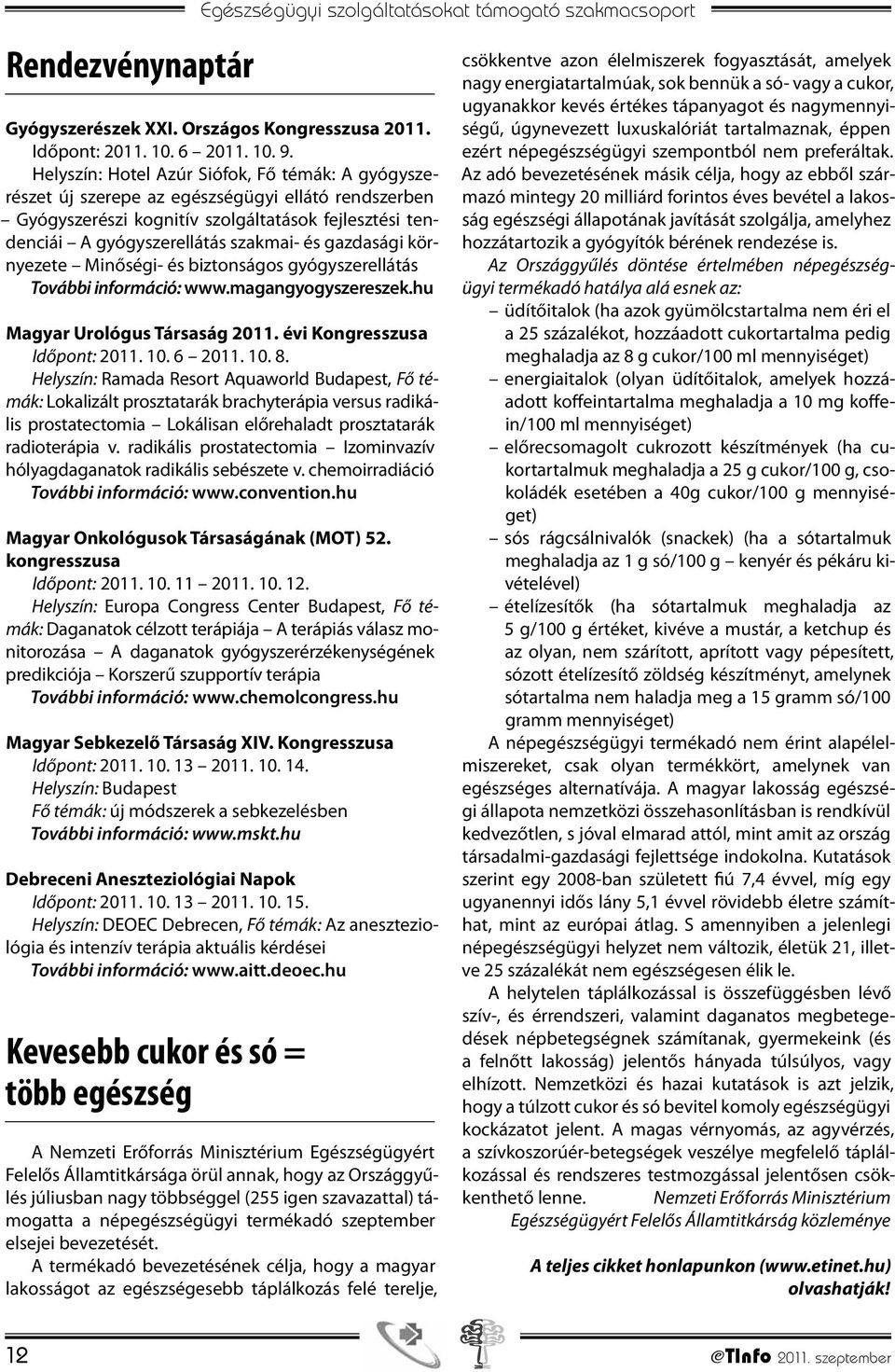 Egészségügyi szolgáltatásokat támogató szakmacsoport

Rendezvénynaptár

Gyógyszerészek XXI. Országos Kongresszusa 2011.
Időpont: 2011. 10. 6 2011. 10. 9.
Helyszín: Hotel Azúr Siófok, Fő témák: A gyógyszerészet új szerepe az egészségügyi ellátó rendszerben – Gyógyszerészi kognitív szolgáltatások fejlesztési tendenciái – A gyógyszerellátás szakmai- és gazdasági környezete – Minőségi- és biztonságos gyógyszerellátás
További információ: www.magangyogyszereszek.hu

Magyar Urológus Társaság 2011. évi Kongresszusa
Időpont: 2011. 10. 6 2011. 10. 8.
Helyszín: Ramada Resort Aquaworld Budapest, Fő témák: Lokalizált prosztatarák brachyterápia versus radikális prostatectomia – Lokálisan előrehaladt prosztatarák radioterápia v. radikális prostatectomia – Izominvazív hólyagdaganatok radikális sebészete v. chemoirradiáció
További információ: www.convention.hu

Magyar Onkológusok Társaságának (MOT) 52. kongresszusa
Időpont: 2011. 10. 11 2011. 10. 12.
Helyszín: Europa Congress Center Budapest, Fő témák: Daganatok célzott terápiája – A terápiás válasz monitorozása – A daganatok gyógyszerérzékenységének predikciója – Korszerű szupportív terápia
További információ: www.chemolcongress.hu

Magyar Sebkezelő Társaság XIV. Kongresszusa
Időpont: 2011. 10. 13 2011. 10. 14.
Helyszín: Budapest
Fő témák: új módszerek a sebkezelésben
További információ: www.mskt.hu

Debreceni Aneszteziológiai Napok
Időpont: 2011. 10. 13 2011. 10. 15.
Helyszín: DEOEC Debrecen, Fő témák: Az aneszteziológia és intenzív terápia aktuális kérdései
További információ: www.aitt.deoec.hu

Kevesebb cukor és só = több egészség

A Nemzeti Erőforrás Minisztérium Egészségügyért Felelős Államtitkársága örül annak, hogy az Országgyűlés júliusban nagy többséggel (255 igen szavazattal) támogatta a népegészségügyi termékadó szeptember elsejei bevezetését.

A termékadó bevezetésének célja, hogy a magyar lakosságot az egészségesebb táplálkozás felé terelje, csökkentve azon élelmiszerek fogyasztását, amelyek nagy energiatartalmúak, sok bennük a só- vagy a cukor, ugyanakkor kevés értékes tápanyagot és nagymennyiségű, úgynevezett luxuskalóriát tartalmaznak, éppen ezért népegészségügyi szempontból nem preferáltak. Az adó bevezetésének másik célja, hogy az ebből származó mintegy 20 milliárd forintos éves bevétel a lakosság egészségi állapotának javítását szolgálja, amelyhez hozzátartozik a gyógyítók bérének rendezése is.

Az Országgyűlés döntése értelmében népegészségügyi termékadó hatálya alá esnek az:
– üdítőitalok (ha azok gyümölcstartalma nem éri el a 25 százalékot, hozzáadott cukortartalma pedig meghaladja az 8 g cukor/100 ml mennyiséget)
– energiaitalok (olyan üdítőitalok, amelyek hozzáadott koffeintartalma meghaladja a 10 mg koffein/100 ml mennyiséget)
– előrecsomagolt cukrozott készítmények (ha cukortartalmuk meghaladja a 25 g cukor/100 g, csokoládék esetében a 40g cukor/100 g mennyiséget)
– sós rágcsálnivalók (snackek) (ha a sótartalmuk meghaladja az 1 g só/100 g – kenyér és pékáru kivételével)
– ételízesítők (ha sótartalmuk meghaladja az 5 g/100 g értéket, kivéve a mustár, a ketchup és az olyan, nem szárított, aprított vagy pépesített, sózott ételízesítő zöldség készítményt, amelynek sótartalma nem haladja meg a 15 gramm só/100 gramm mennyiséget)

A népegészségügyi termékadó nem érint alapélelmiszereket, csak olyan termékkört, amelynek van egészséges alternatívája. A magyar lakosság egészségi állapota nemzetközi összehasonlításban is rendkívül kedvezőtlen, s jóval elmarad attól, mint amit az ország társadalmi-gazdasági fejlettsége indokolna. Kutatások szerint egy 2008-ban született fiú 7,4 évvel, míg egy ugyanennyi idős lány 5,1 évvel rövidebb életre számíthat, mint az európai átlag. S amennyiben a jelenlegi népegészségügyi helyzet nem változik, életük 21, illetve 25 százalékát nem egészségesen élik le.

A helytelen táplálkozással is összefüggésben lévő szív-, és érrendszeri, valamint daganatos megbetegedések népbetegségnek számítanak, gyermekeink (és a felnőtt lakosság) jelentős hányada túlsúlyos, vagy elhízott. Nemzetközi és hazai kutatások is azt jelzik, hogy a túlzott cukor és só bevitel komoly egészségügyi kockázatot jelent. A magas vérnyomás, az agyvérzés, a szívkoszorúér-betegségek veszélye megfelelő táplálkozással és rendszeres testmozgással jelentősen csökkenthető lenne. Nemzeti Erőforrás Minisztérium Egészségügyért Felelős Államtitkárság közleménye

A teljes cikket honlapunkon (www.etinet.hu) olvashatják!

12

eTInfo 2011. szeptember